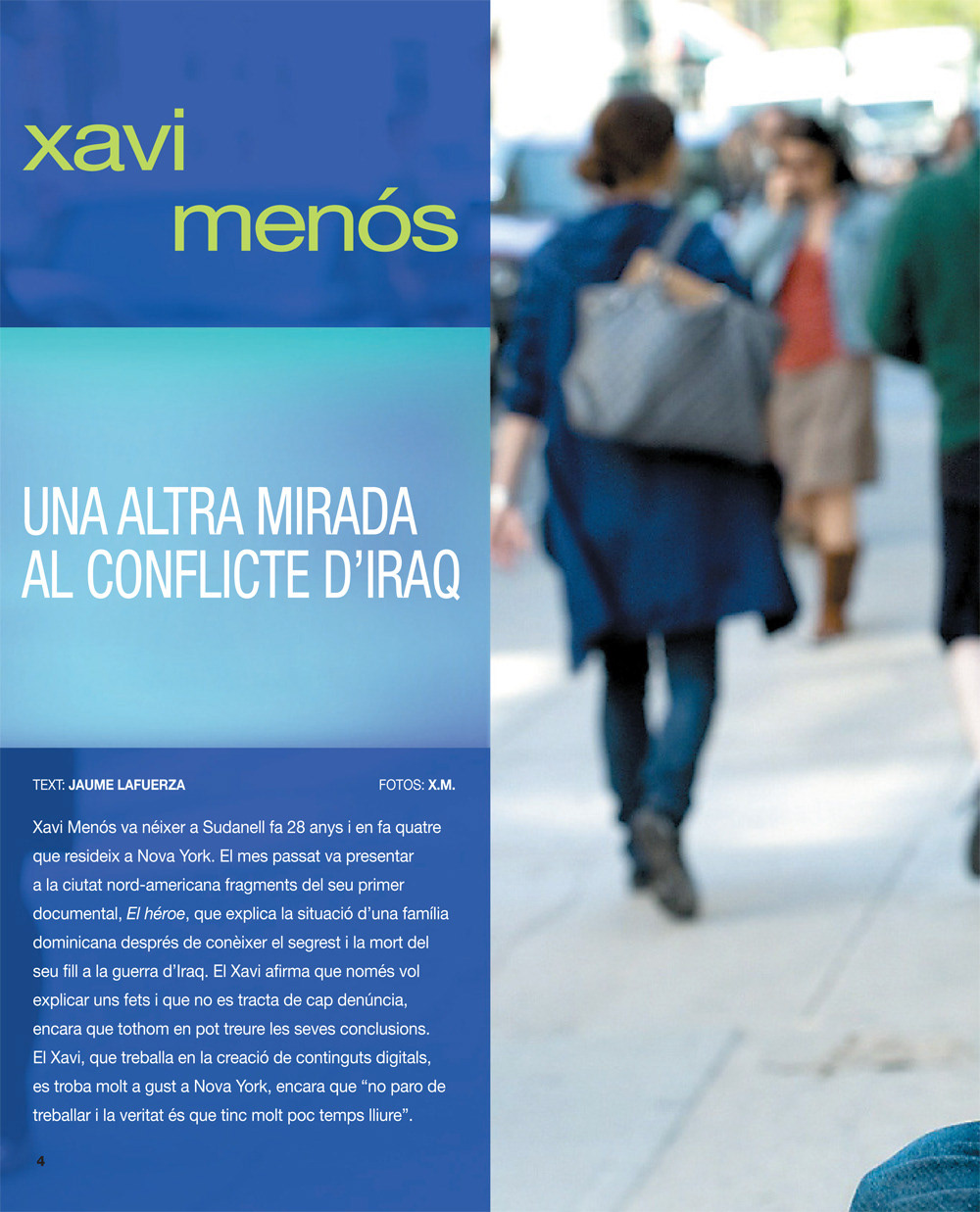 xavi
menós

UNA ALTRA MIRADA AL CONFLICTE D'IRAQ

TEXT: JAUME LAFUERZA

FOTOS: X.M.

Xavi Menós va néixer a Sudanell fa 28 anys i en fa quatre que resideix a Nova York. El mes passat va presentar a la ciutat nord-americana fragments del seu primer documental, El héroe, que explica la situació d'una família dominicana després de conèixer el segrest i la mort del seu fill a la guerra d'Iraq. El Xavi afirma que només vol explicar uns fets i que no es tracta de cap denúncia, encara que tothom en pot treure les seves conclusions. El Xavi, que treballa en la creació de continguts digitals, es troba molt a gust a Nova York, encara que "no paro de treballar i la veritat és que tinc molt poc temps lliure".

4